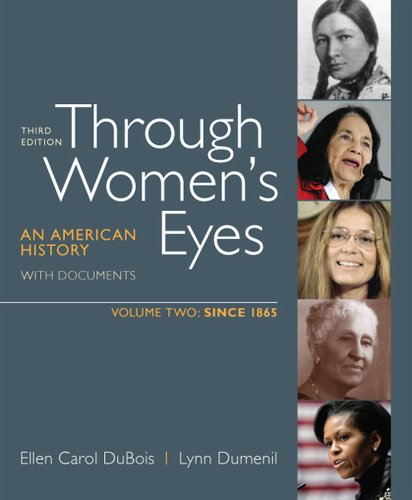 THIRD EDITION

Through Women's Eyes

AN AMERICAN HISTORY

WITH DOCUMENTS

VOLUME TWO: SINCE 1865

Ellen Carol DuBois | Lynn Dumenil